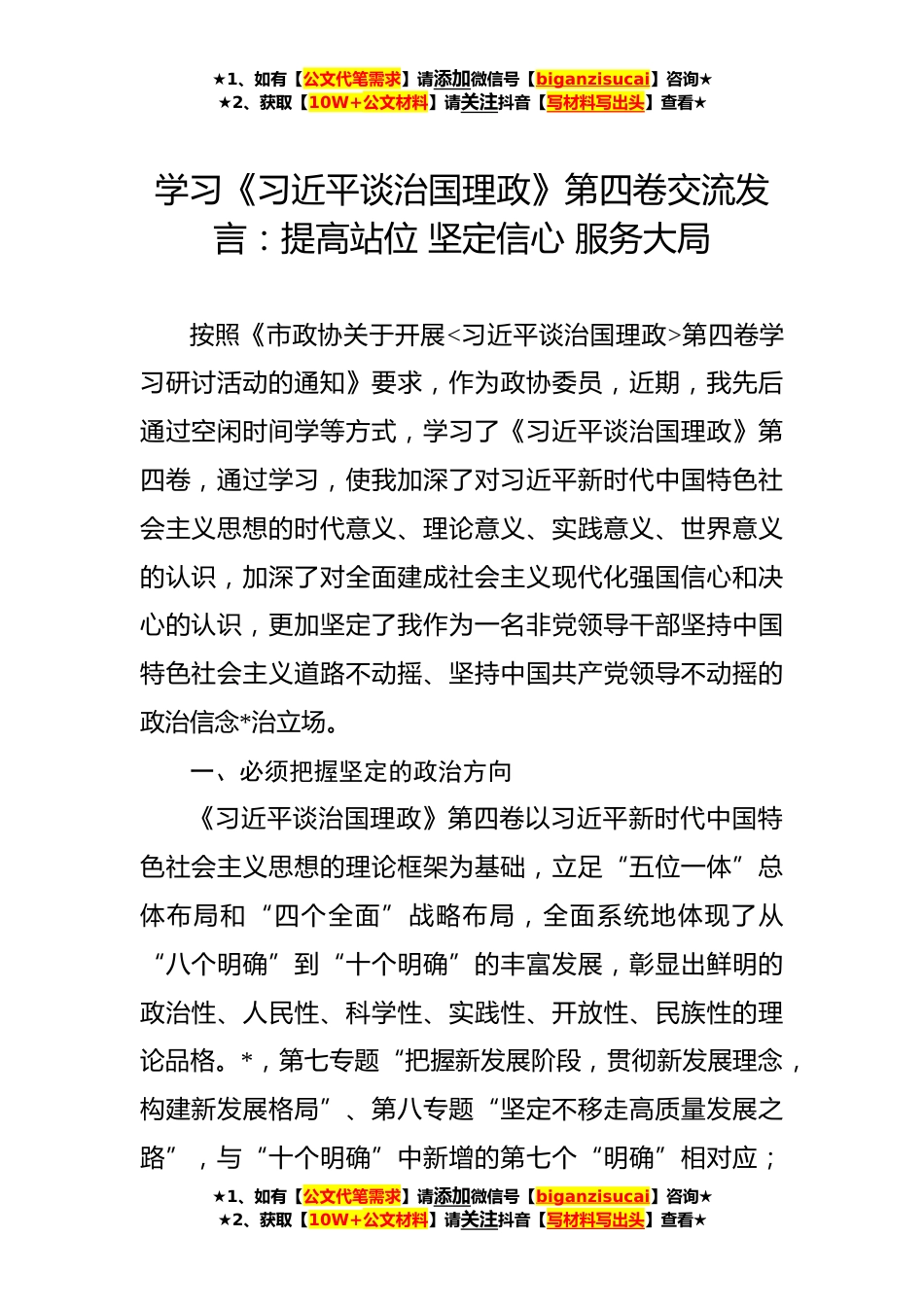 ★1、如有【公文代笔需求】请添加微信号【biganzisucai】咨询★
★2、获取【10W+公文材料】请关注抖音【写材料写出头】查看★

学习《习近平谈治国理政》第四卷交流发言：提高站位 坚定信心 服务大局

按照《市政协关于开展<习近平谈治国理政>第四卷学习研讨活动的通知》要求，作为政协委员，近期，我先后通过空闲时间学等方式，学习了《习近平谈治国理政》第四卷，通过学习，使我加深了对习近平新时代中国特色社会主义思想的时代意义、理论意义、实践意义、世界意义的认识，加深了对全面建成社会主义现代化强国信心和决心的认识，更加坚定了我作为一名非党领导干部坚持中国特色社会主义道路不动摇、坚持中国共产党领导不动摇的政治信念*治立场。

一、必须把握坚定的政治方向

《习近平谈治国理政》第四卷以习近平新时代中国特色社会主义思想的理论框架为基础，立足“五位一体”总体布局和“四个全面”战略布局，全面系统地体现了从“八个明确”到“十个明确”的丰富发展，彰显出鲜明的政治性、人民性、科学性、实践性、开放性、民族性的理论品格。*，第七专题“把握新发展阶段，贯彻新发展理念，构建新发展格局”、第八专题“坚定不移走高质量发展之路”，与“十个明确”中新增的第七个“明确”相对应；

★1、如有【公文代笔需求】请添加微信号【biganzisucai】咨询★
★2、获取【10W+公文材料】请关注抖音【写材料写出头】查看★